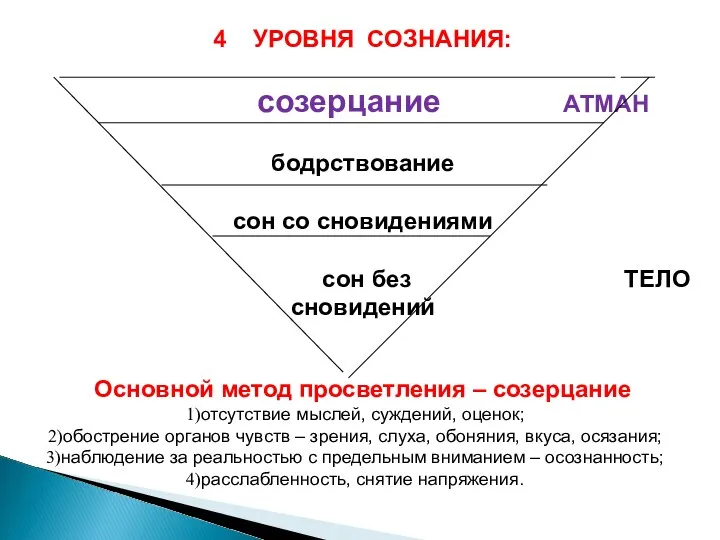 4 УРОВНЯ СОЗНАНИЯ:

созерцание

АТМАН

бодрствование

сон со сновидениями

сон без сновидений

ТЕЛО

Основной метод просветления – созерцание
1)отсутствие мыслей, суждений, оценок;
2)обострение органов чувств – зрения, слуха, обоняния, вкуса, осязания;
3)наблюдение за реальностью с предельным вниманием – осознанность;
4)расслабленность, снятие напряжения.